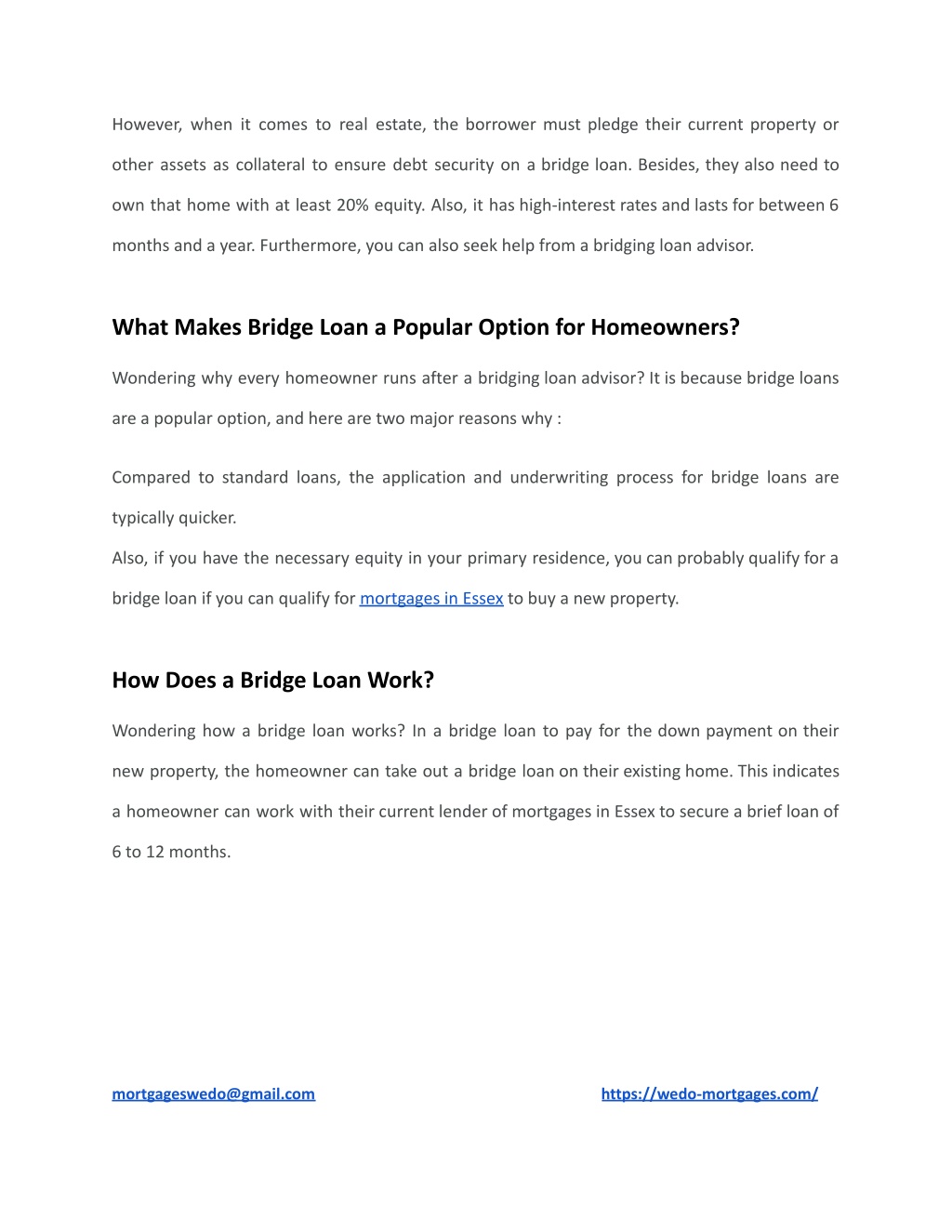 However, when it comes to real estate, the borrower must pledge their current property or other assets as collateral to ensure debt security on a bridge loan. Besides, they also need to own that home with at least 20% equity. Also, it has high-interest rates and lasts for between 6 months and a year. Furthermore, you can also seek help from a bridging loan advisor.

What Makes Bridge Loan a Popular Option for Homeowners?

Wondering why every homeowner runs after a bridging loan advisor? It is because bridge loans are a popular option, and here are two major reasons why :

Compared to standard loans, the application and underwriting process for bridge loans are typically quicker.
Also, if you have the necessary equity in your primary residence, you can probably qualify for a bridge loan if you can qualify for mortgages in Essex to buy a new property.

How Does a Bridge Loan Work?

Wondering how a bridge loan works? In a bridge loan to pay for the down payment on their new property, the homeowner can take out a bridge loan on their existing home. This indicates a homeowner can work with their current lender of mortgages in Essex to secure a brief loan of 6 to 12 months.

mortgageswedo@gmail.com https://wedo-mortgages.com/